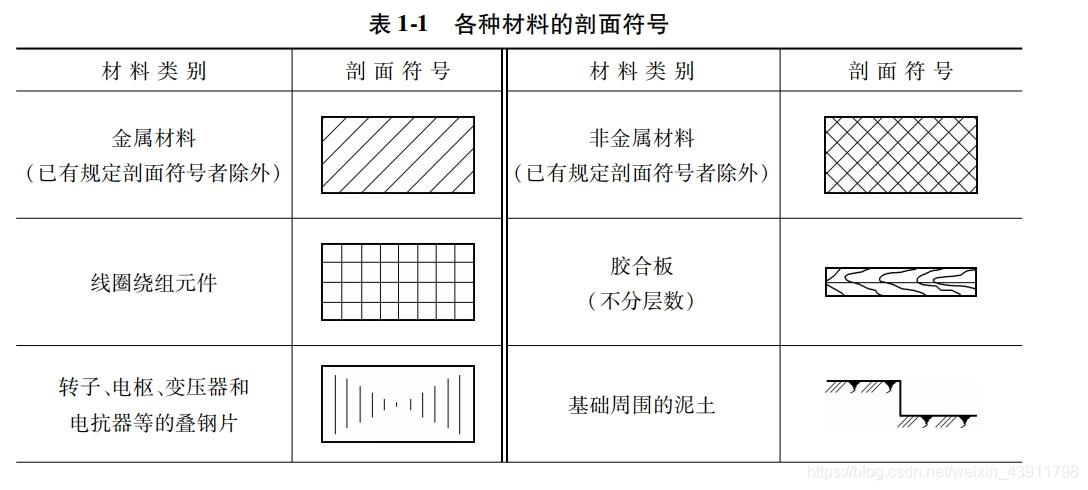 表 1-1　各种材料的剖面符号

| 材料类别 | 剖面符号 | 材料类别 | 剖面符号 |
|---|---|---|---|
| 金属材料（已有规定剖面符号者除外） | | 非金属材料（已有规定剖面符号者除外） | |
| 线圈绕组元件 | | 胶合板（不分层数） | |
| 转子、电枢、变压器和电抗器等的叠钢片 | | 基础周围的泥土 | |

https://blog.csdn.net/weixin_43911798